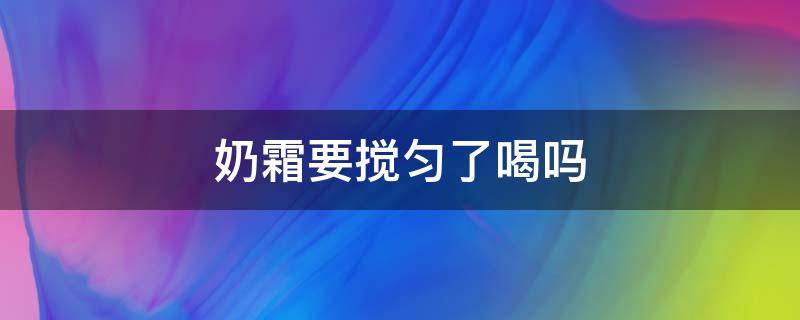 奶霜要搅匀了喝吗